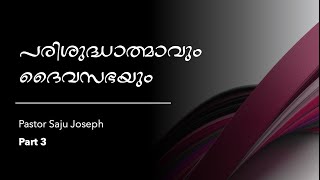 പരിശുദ്ധാത്മാവും ദൈവസഭയും

Pastor Saju Joseph

Part 3